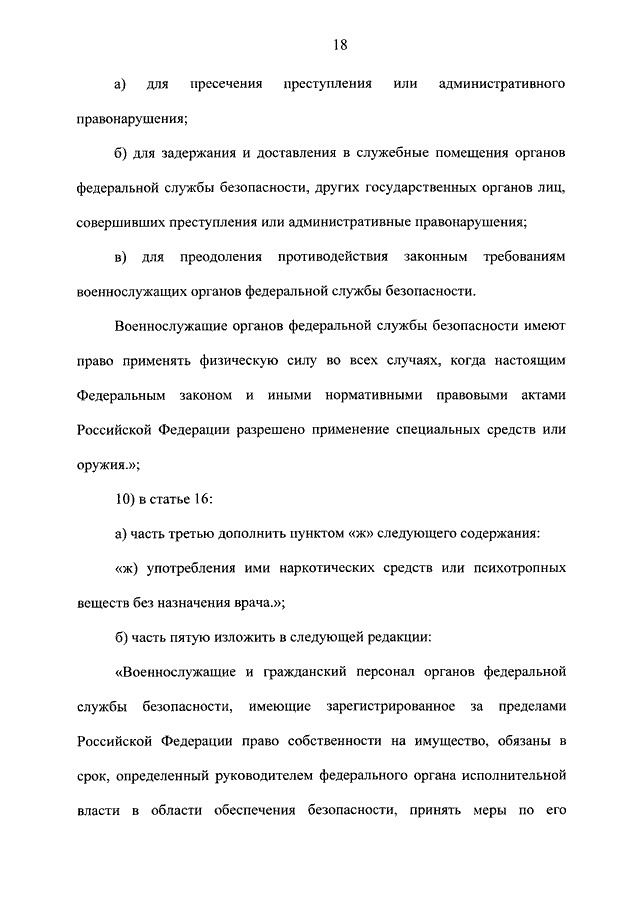 18

а) для пресечения преступления или административного правонарушения;

б) для задержания и доставления в служебные помещения органов федеральной службы безопасности, других государственных органов лиц, совершивших преступления или административные правонарушения;

в) для преодоления противодействия законным требованиям военнослужащих органов федеральной службы безопасности.

Военнослужащие органов федеральной службы безопасности имеют право применять физическую силу во всех случаях, когда настоящим Федеральным законом и иными нормативными правовыми актами Российской Федерации разрешено применение специальных средств или оружия.»;

10) в статье 16:

а) часть третью дополнить пунктом «ж» следующего содержания:

«ж) употребления ими наркотических средств или психотропных веществ без назначения врача.»;

б) часть пятую изложить в следующей редакции:

«Военнослужащие и гражданский персонал органов федеральной службы безопасности, имеющие зарегистрированное за пределами Российской Федерации право собственности на имущество, обязаны в срок, определенный руководителем федерального органа исполнительной власти в области обеспечения безопасности, принять меры по его